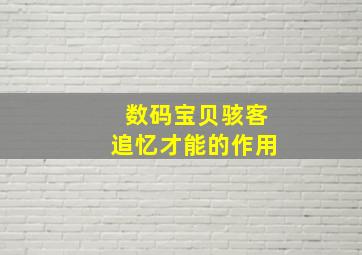 数码宝贝骇客
追忆才能的作用